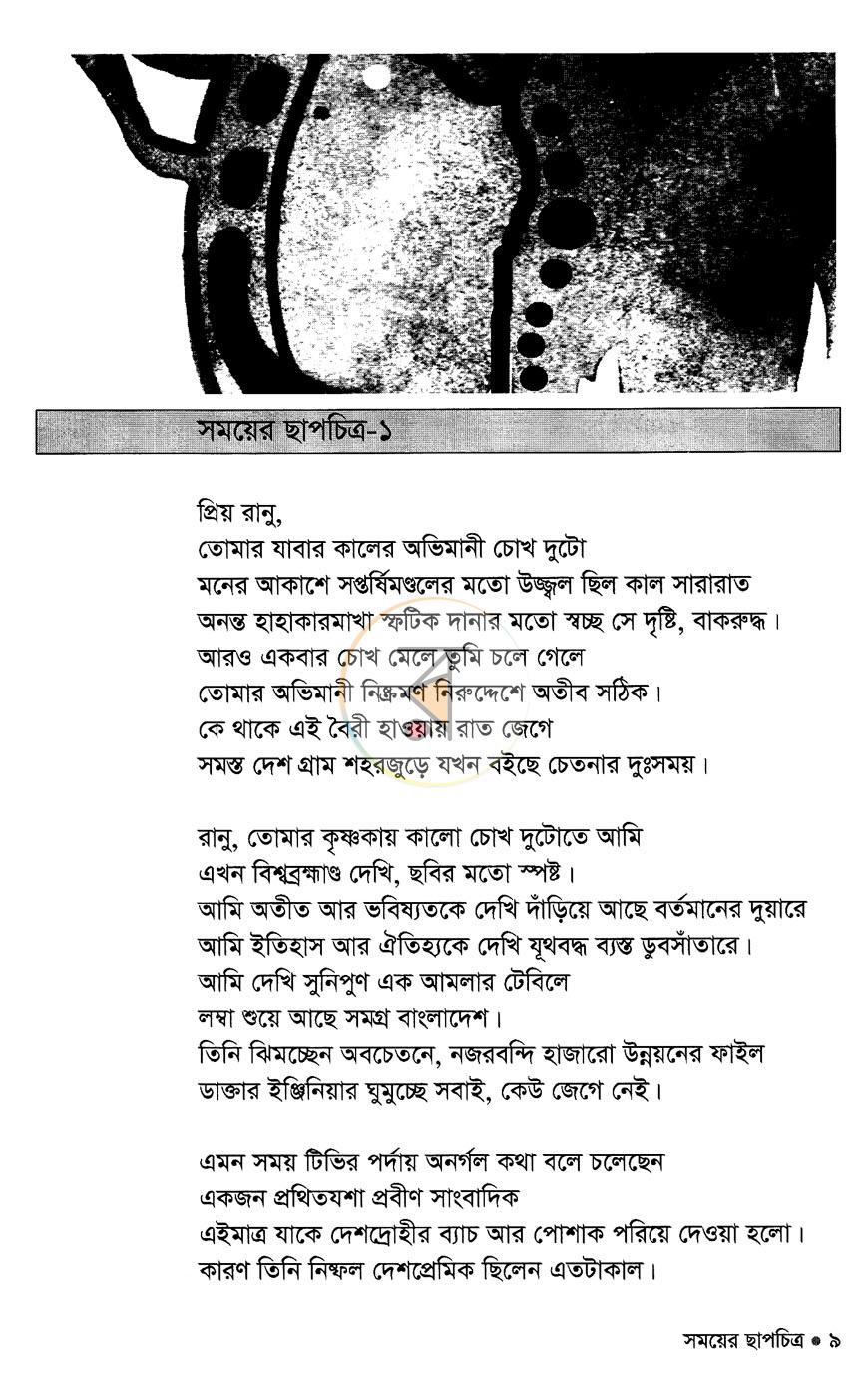 সময়ের ছাপচিত্র-১

প্রিয় রানু,
তোমার যাবার কালের অভিমানী চোখ দুটো
মনের আকাশে সপ্তর্ষিমণ্ডলের মতো উজ্জ্বল ছিল কাল সারারাত
অনন্ত হাহাকারমাখা স্ফটিক দানার মতো স্বচ্ছ সে দৃষ্টি, বাকরুদ্ধ।
আরও একবার চোখ মেলে তুমি চলে গেলে
তোমার অভিমানী নিষ্ক্রমণ নিরুদ্দেশে অতীব সঠিক।
কে থাকে এই বৈরী হাওয়ায় রাত জেগে
সমস্ত দেশ গ্রাম শহরজুড়ে যখন বইছে চেতনার দুঃসময়।

রানু, তোমার কৃষ্ণকায় কালো চোখ দুটোতে আমি
এখন বিশ্বব্রহ্মাণ্ড দেখি, ছবির মতো স্পষ্ট।
আমি অতীত আর ভবিষ্যতকে দেখি দাঁড়িয়ে আছে বর্তমানের দুয়ারে
আমি ইতিহাস আর ঐতিহ্যকে দেখি যূথবদ্ধ ব্যস্ত ডুবসাঁতারে।
আমি দেখি সুনিপুণ এক আমলার টেবিলে
লম্বা শুয়ে আছে সমগ্র বাংলাদেশ।
তিনি ঝিমচ্ছেন অবচেতনে, নজরবন্দি হাজারো উন্নয়নের ফাইল
ডাক্তার ইঞ্জিনিয়ার ঘুমুচ্ছে সবাই, কেউ জেগে নেই।

এমন সময় টিভির পর্দায় অনর্গল কথা বলে চলেছেন
একজন প্রথিতযশা প্রবীণ সাংবাদিক
এইমাত্র যাকে দেশদ্রোহীর ব্যাচ আর পোশাক পরিয়ে দেওয়া হলো।
কারণ তিনি নিষ্ফল দেশপ্রেমিক ছিলেন এতটাকাল।

সময়ের ছাপচিত্র • ৯